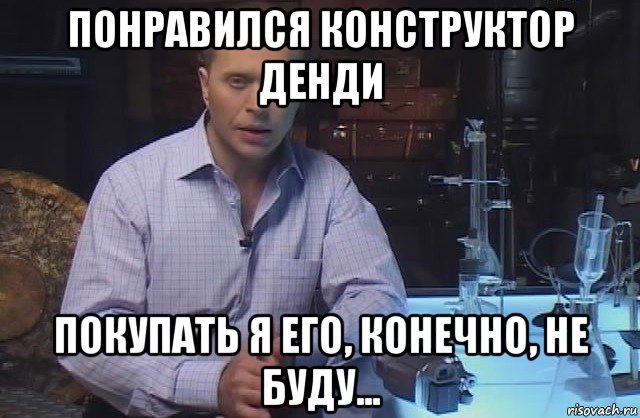 ПОНРАВИЛСЯ КОНСТРУКТОР ДЕНДИ

ПОКУПАТЬ Я ЕГО, КОНЕЧНО, НЕ БУДУ...

risovach.ru